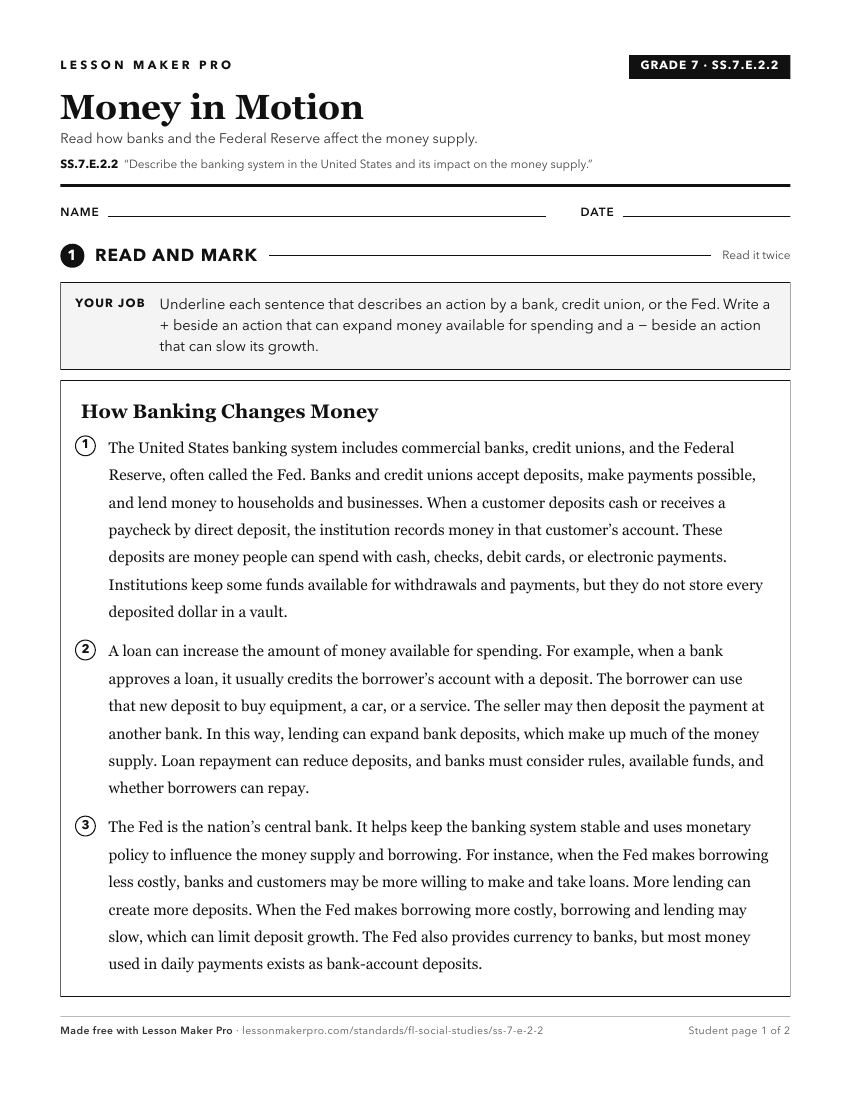 LESSON MAKER PRO

GRADE 7 · SS.7.E.2.2

Money in Motion

Read how banks and the Federal Reserve affect the money supply.

SS.7.E.2.2 "Describe the banking system in the United States and its impact on the money supply."

NAME

DATE

1 READ AND MARK

Read it twice

YOUR JOB Underline each sentence that describes an action by a bank, credit union, or the Fed. Write a + beside an action that can expand money available for spending and a − beside an action that can slow its growth.

How Banking Changes Money

1 The United States banking system includes commercial banks, credit unions, and the Federal Reserve, often called the Fed. Banks and credit unions accept deposits, make payments possible, and lend money to households and businesses. When a customer deposits cash or receives a paycheck by direct deposit, the institution records money in that customer's account. These deposits are money people can spend with cash, checks, debit cards, or electronic payments. Institutions keep some funds available for withdrawals and payments, but they do not store every deposited dollar in a vault.

2 A loan can increase the amount of money available for spending. For example, when a bank approves a loan, it usually credits the borrower's account with a deposit. The borrower can use that new deposit to buy equipment, a car, or a service. The seller may then deposit the payment at another bank. In this way, lending can expand bank deposits, which make up much of the money supply. Loan repayment can reduce deposits, and banks must consider rules, available funds, and whether borrowers can repay.

3 The Fed is the nation's central bank. It helps keep the banking system stable and uses monetary policy to influence the money supply and borrowing. For instance, when the Fed makes borrowing less costly, banks and customers may be more willing to make and take loans. More lending can create more deposits. When the Fed makes borrowing more costly, borrowing and lending may slow, which can limit deposit growth. The Fed also provides currency to banks, but most money used in daily payments exists as bank-account deposits.

Made free with Lesson Maker Pro · lessonmakerpro.com/standards/fl-social-studies/ss-7-e-2-2

Student page 1 of 2